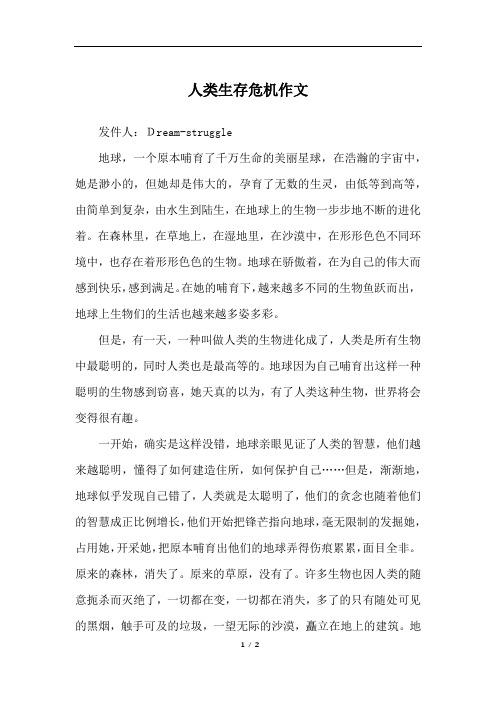 人类生存危机作文

发件人：Dream-struggle

地球，一个原本哺育了千万生命的美丽星球，在浩瀚的宇宙中，她是渺小的，但她却是伟大的，孕育了无数的生灵，由低等到高等，由简单到复杂，由水生到陆生，在地球上的生物一步步地不断的进化着。在森林里，在草地上，在湿地里，在沙漠中，在形形色色不同环境中，也存在着形形色色的生物。地球在骄傲着，在为自己的伟大而感到快乐，感到满足。在她的哺育下，越来越多不同的生物鱼跃而出，地球上生物们的生活也越来越多姿多彩。

但是，有一天，一种叫做人类的生物进化成了，人类是所有生物中最聪明的，同时人类也是最高等的。地球因为自己哺育出这样一种聪明的生物感到窃喜，她天真的以为，有了人类这种生物，世界将会变得很有趣。

一开始，确实是这样没错，地球亲眼见证了人类的智慧，他们越来越聪明，懂得了如何建造住所，如何保护自己……但是，渐渐地，地球似乎发现自己错了，人类就是太聪明了，他们的贪念也随着他们的智慧成正比例增长，他们开始把锋芒指向地球，毫无限制的发掘她，占用她，开采她，把原本哺育出他们的地球弄得伤痕累累，面目全非。原来的森林，消失了。原来的草原，没有了。许多生物也因人类的随意扼杀而灭绝了，一切都在变，一切都在消失，多了的只有随处可见的黑烟，触手可及的垃圾，一望无际的沙漠，矗立在地上的建筑。地

1 / 2